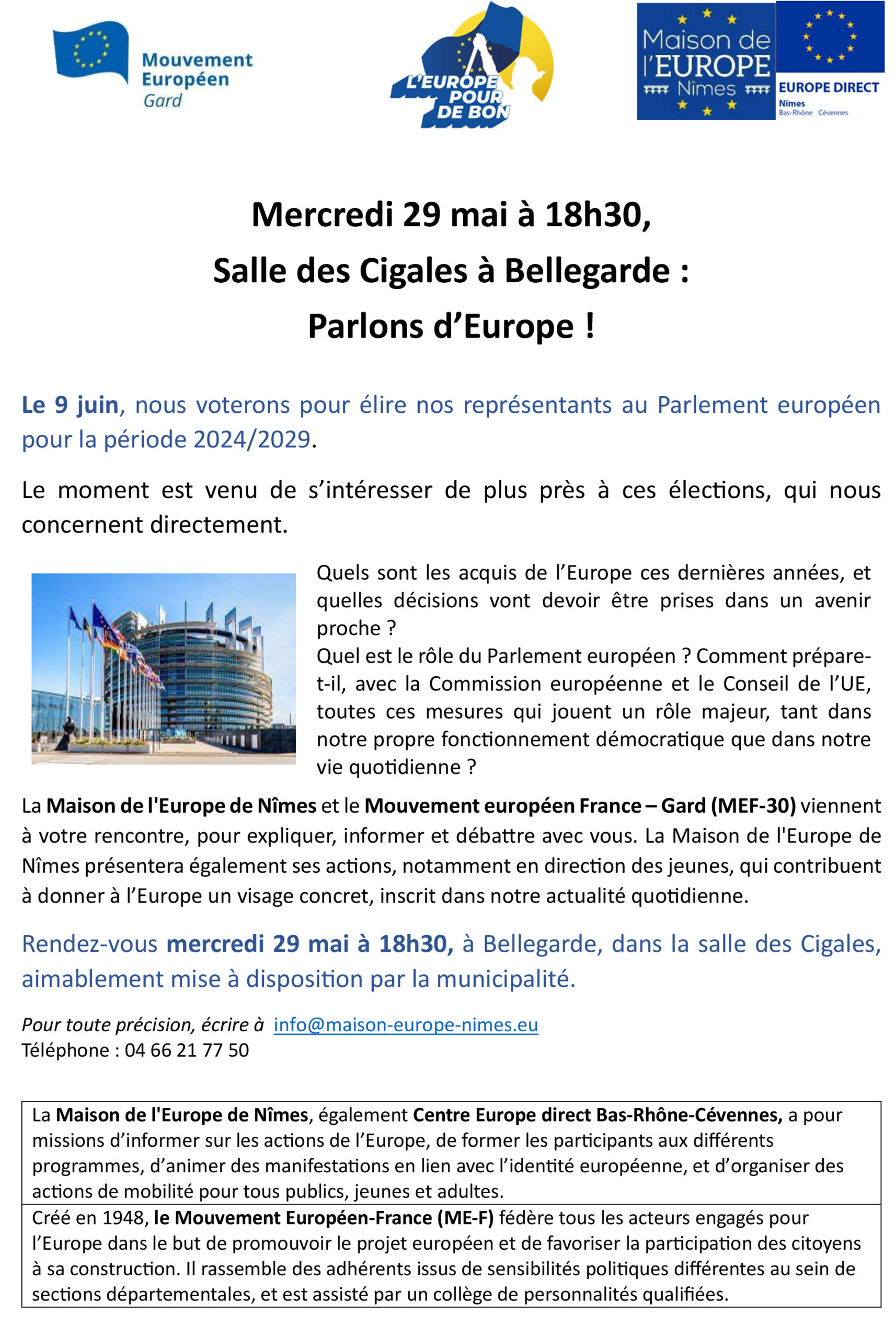 Mouvement Européen Gard

L'EUROPE POUR DE BON

Maison de l'EUROPE Nîmes

EUROPE DIRECT Nîmes Bas-Rhône Cévennes

Mercredi 29 mai à 18h30,

Salle des Cigales à Bellegarde :

Parlons d'Europe !

Le 9 juin, nous voterons pour élire nos représentants au Parlement européen pour la période 2024/2029.

Le moment est venu de s'intéresser de plus près à ces élections, qui nous concernent directement.

Quels sont les acquis de l'Europe ces dernières années, et quelles décisions vont devoir être prises dans un avenir proche ?
Quel est le rôle du Parlement européen ? Comment prépare-t-il, avec la Commission européenne et le Conseil de l'UE, toutes ces mesures qui jouent un rôle majeur, tant dans notre propre fonctionnement démocratique que dans notre vie quotidienne ?

La Maison de l'Europe de Nîmes et le Mouvement européen France – Gard (MEF-30) viennent à votre rencontre, pour expliquer, informer et débattre avec vous. La Maison de l'Europe de Nîmes présentera également ses actions, notamment en direction des jeunes, qui contribuent à donner à l'Europe un visage concret, inscrit dans notre actualité quotidienne.

Rendez-vous mercredi 29 mai à 18h30, à Bellegarde, dans la salle des Cigales, aimablement mise à disposition par la municipalité.

Pour toute précision, écrire à info@maison-europe-nimes.eu
Téléphone : 04 66 21 77 50

La Maison de l'Europe de Nîmes, également Centre Europe direct Bas-Rhône-Cévennes, a pour missions d'informer sur les actions de l'Europe, de former les participants aux différents programmes, d'animer des manifestations en lien avec l'identité européenne, et d'organiser des actions de mobilité pour tous publics, jeunes et adultes.

Créé en 1948, le Mouvement Européen-France (ME-F) fédère tous les acteurs engagés pour l'Europe dans le but de promouvoir le projet européen et de favoriser la participation des citoyens à sa construction. Il rassemble des adhérents issus de sensibilités politiques différentes au sein de sections départementales, et est assisté par un collège de personnalités qualifiées.